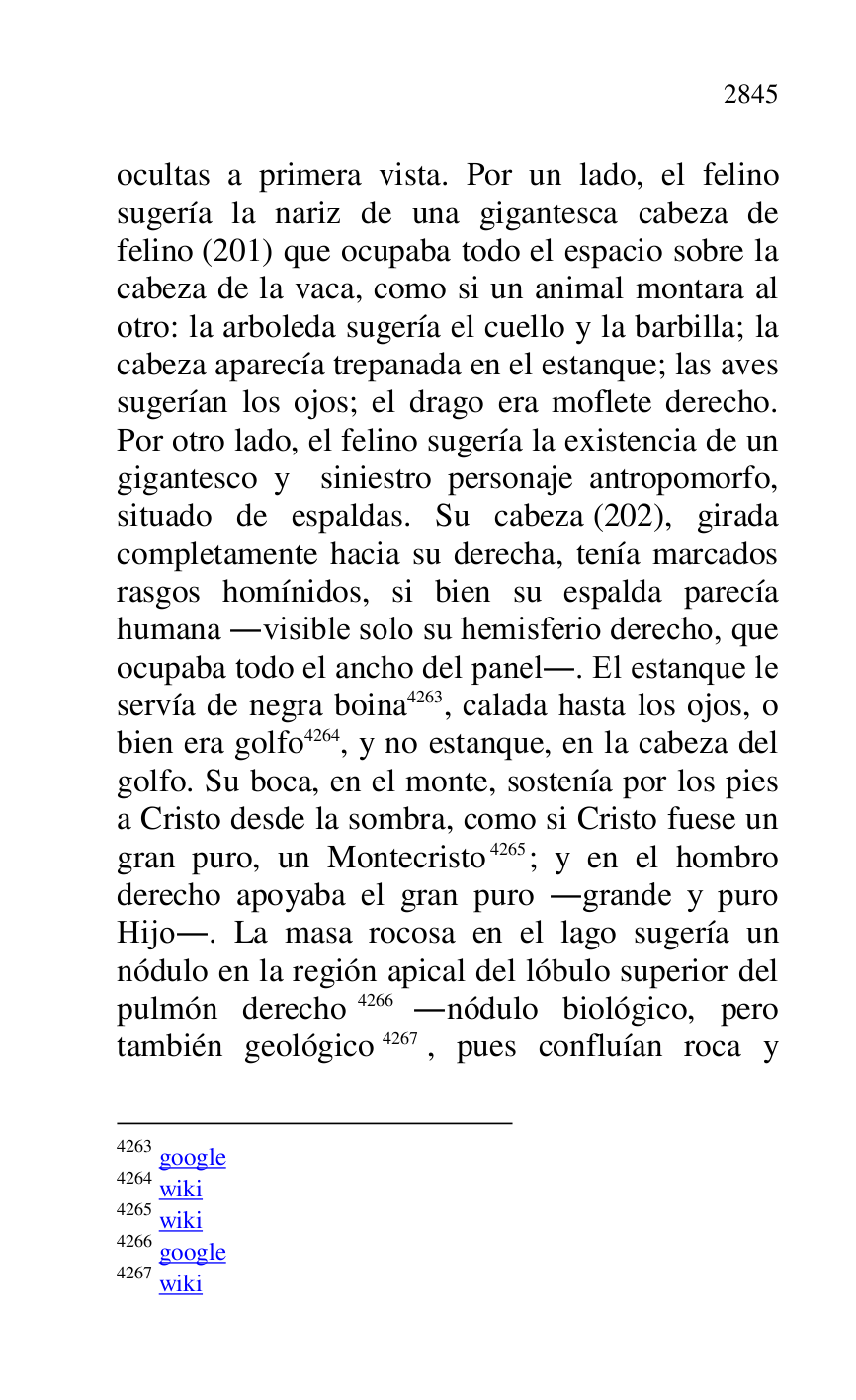 2845

ocultas a primera vista. Por un lado, el felino sugería la nariz de una gigantesca cabeza de felino (201) que ocupaba todo el espacio sobre la cabeza de la vaca, como si un animal montara al otro: la arboleda sugería el cuello y la barbilla; la cabeza aparecía trepanada en el estanque; las aves sugerían los ojos; el drago era moflete derecho. Por otro lado, el felino sugería la existencia de un gigantesco y siniestro personaje antropomorfo, situado de espaldas. Su cabeza (202), girada completamente hacia su derecha, tenía marcados rasgos homínidos, si bien su espalda parecía humana —visible solo su hemisferio derecho, que ocupaba todo el ancho del panel—. El estanque le servía de negra boina$^{4263}$, calada hasta los ojos, o bien era golfo$^{4264}$, y no estanque, en la cabeza del golfo. Su boca, en el monte, sostenía por los pies a Cristo desde la sombra, como si Cristo fuese un gran puro, un Montecristo$^{4265}$; y en el hombro derecho apoyaba el gran puro —grande y puro Hijo—. La masa rocosa en el lago sugería un nódulo en la región apical del lóbulo superior del pulmón derecho$^{4266}$ —nódulo biológico, pero también geológico$^{4267}$, pues confluían roca y

$^{4263}$ google
$^{4264}$ wiki
$^{4265}$ wiki
$^{4266}$ google
$^{4267}$ wiki